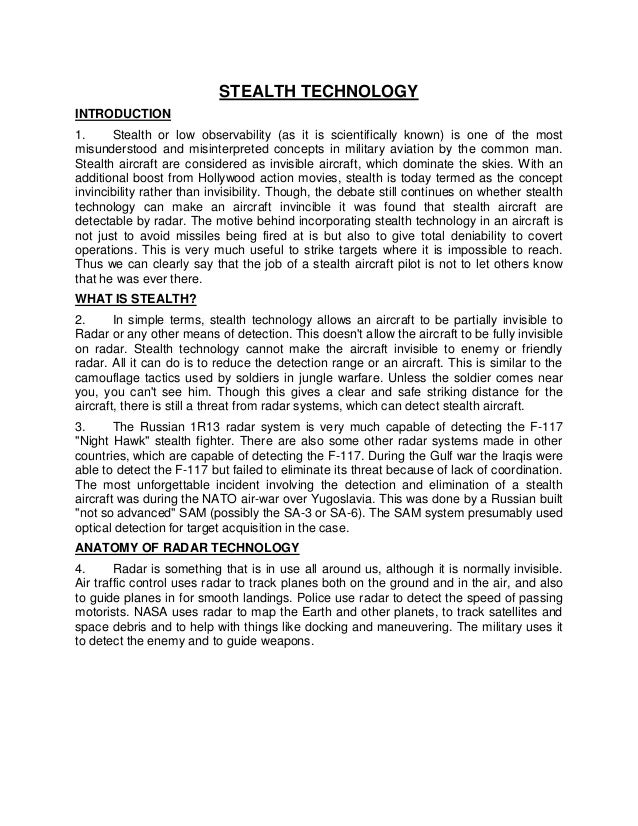 STEALTH TECHNOLOGY

INTRODUCTION

1. Stealth or low observability (as it is scientifically known) is one of the most misunderstood and misinterpreted concepts in military aviation by the common man. Stealth aircraft are considered as invisible aircraft, which dominate the skies. With an additional boost from Hollywood action movies, stealth is today termed as the concept invincibility rather than invisibility. Though, the debate still continues on whether stealth technology can make an aircraft invincible it was found that stealth aircraft are detectable by radar. The motive behind incorporating stealth technology in an aircraft is not just to avoid missiles being fired at is but also to give total deniability to covert operations. This is very much useful to strike targets where it is impossible to reach. Thus we can clearly say that the job of a stealth aircraft pilot is not to let others know that he was ever there.

WHAT IS STEALTH?

2. In simple terms, stealth technology allows an aircraft to be partially invisible to Radar or any other means of detection. This doesn't allow the aircraft to be fully invisible on radar. Stealth technology cannot make the aircraft invisible to enemy or friendly radar. All it can do is to reduce the detection range or an aircraft. This is similar to the camouflage tactics used by soldiers in jungle warfare. Unless the soldier comes near you, you can't see him. Though this gives a clear and safe striking distance for the aircraft, there is still a threat from radar systems, which can detect stealth aircraft.

3. The Russian 1R13 radar system is very much capable of detecting the F-117 "Night Hawk" stealth fighter. There are also some other radar systems made in other countries, which are capable of detecting the F-117. During the Gulf war the Iraqis were able to detect the F-117 but failed to eliminate its threat because of lack of coordination. The most unforgettable incident involving the detection and elimination of a stealth aircraft was during the NATO air-war over Yugoslavia. This was done by a Russian built "not so advanced" SAM (possibly the SA-3 or SA-6). The SAM system presumably used optical detection for target acquisition in the case.

ANATOMY OF RADAR TECHNOLOGY

4. Radar is something that is in use all around us, although it is normally invisible. Air traffic control uses radar to track planes both on the ground and in the air, and also to guide planes in for smooth landings. Police use radar to detect the speed of passing motorists. NASA uses radar to map the Earth and other planets, to track satellites and space debris and to help with things like docking and maneuvering. The military uses it to detect the enemy and to guide weapons.